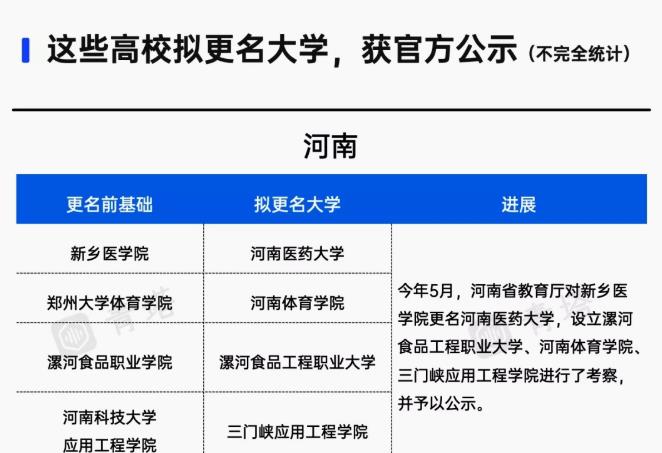 这些高校拟更名大学，获官方公示（不完全统计）

河南

| 更名前基础 | 拟更名大学 | 进展 |
|---|---|---|
| 新乡医学院 | 河南医药大学 | 今年5月，河南省教育厅对新乡医学院更名河南医药大学，设立漯河食品工程职业大学、河南体育学院、三门峡应用工程学院进行了考察，并予以公示。 |
| 郑州大学体育学院 | 河南体育学院 | |
| 漯河食品职业学院 | 漯河食品工程职业大学 | |
| 河南科技大学应用工程学院 | 三门峡应用工程学院 | |

青塔